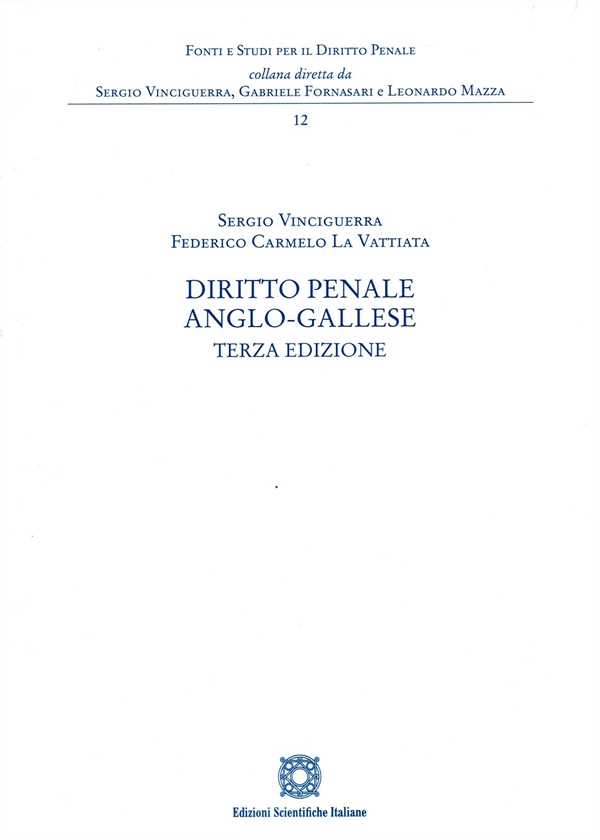 Fonti e Studi per il Diritto Penale
collana diretta da
Sergio Vinciguerra, Gabriele Fornasari e Leonardo Mazza

12

Sergio Vinciguerra
Federico Carmelo La Vattiata

DIRITTO PENALE
ANGLO-GALLESE
TERZA EDIZIONE

Edizioni Scientifiche Italiane